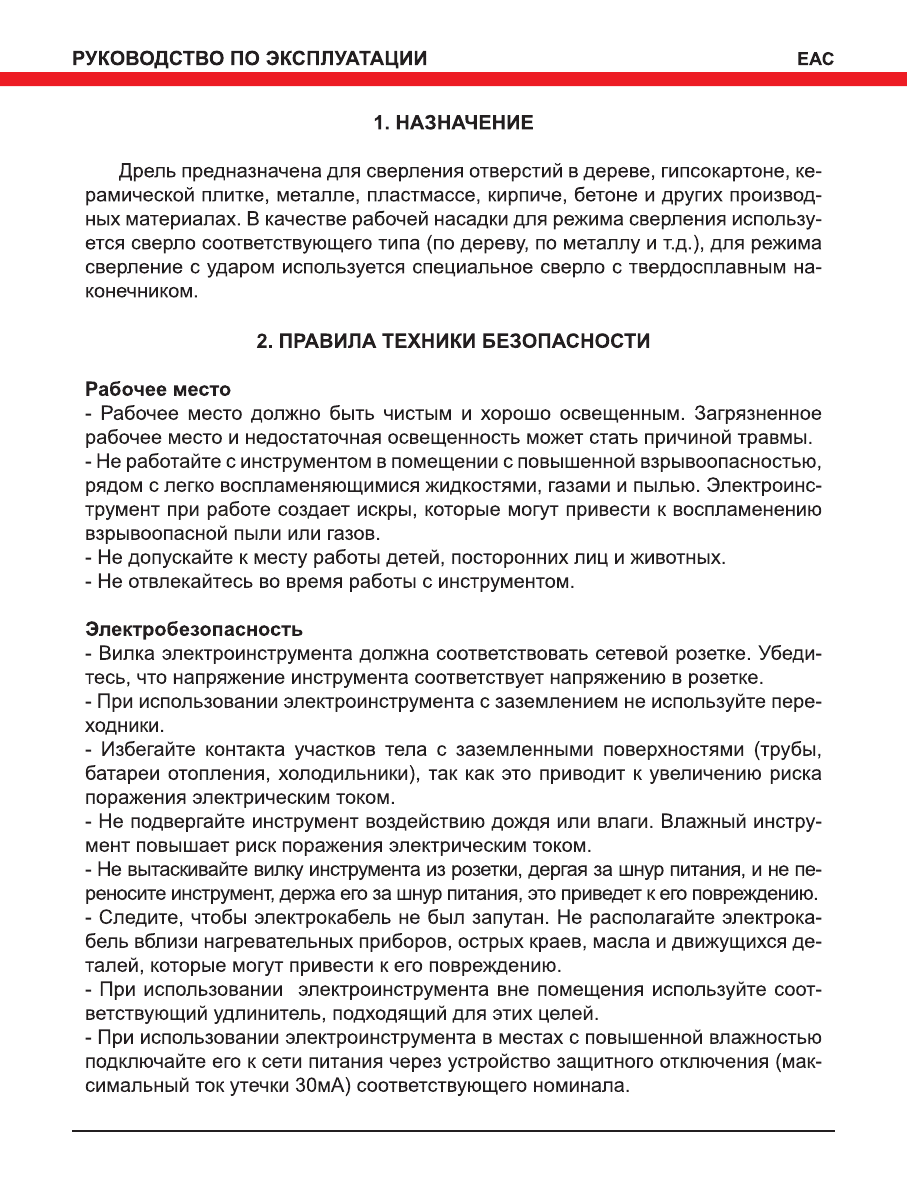 РУКОВОДСТВО ПО ЭКСПЛУАТАЦИИ EAC

1. НАЗНАЧЕНИЕ

Дрель предназначена для сверления отверстий в дереве, гипсокартоне, керамической плитке, металле, пластмассе, кирпиче, бетоне и других производных материалах. В качестве рабочей насадки для режима сверления используется сверло соответствующего типа (по дереву, по металлу и т.д.), для режима сверление с ударом используется специальное сверло с твердосплавным наконечником.

2. ПРАВИЛА ТЕХНИКИ БЕЗОПАСНОСТИ

Рабочее место
- Рабочее место должно быть чистым и хорошо освещенным. Загрязненное рабочее место и недостаточная освещенность может стать причиной травмы.
- Не работайте с инструментом в помещении с повышенной взрывоопасностью, рядом с легко воспламеняющимися жидкостями, газами и пылью. Электроинструмент при работе создает искры, которые могут привести к воспламенению взрывоопасной пыли или газов.
- Не допускайте к месту работы детей, посторонних лиц и животных.
- Не отвлекайтесь во время работы с инструментом.

Электробезопасность
- Вилка электроинструмента должна соответствовать сетевой розетке. Убедитесь, что напряжение инструмента соответствует напряжению в розетке.
- При использовании электроинструмента с заземлением не используйте переходники.
- Избегайте контакта участков тела с заземленными поверхностями (трубы, батареи отопления, холодильники), так как это приводит к увеличению риска поражения электрическим током.
- Не подвергайте инструмент воздействию дождя или влаги. Влажный инструмент повышает риск поражения электрическим током.
- Не вытаскивайте вилку инструмента из розетки, дергая за шнур питания, и не переносите инструмент, держа его за шнур питания, это приведет к его повреждению.
- Следите, чтобы электрокабель не был запутан. Не располагайте электрокабель вблизи нагревательных приборов, острых краев, масла и движущихся деталей, которые могут привести к его повреждению.
- При использовании электроинструмента вне помещения используйте соответствующий удлинитель, подходящий для этих целей.
- При использовании электроинструмента в местах с повышенной влажностью подключайте его к сети питания через устройство защитного отключения (максимальный ток утечки 30мА) соответствующего номинала.